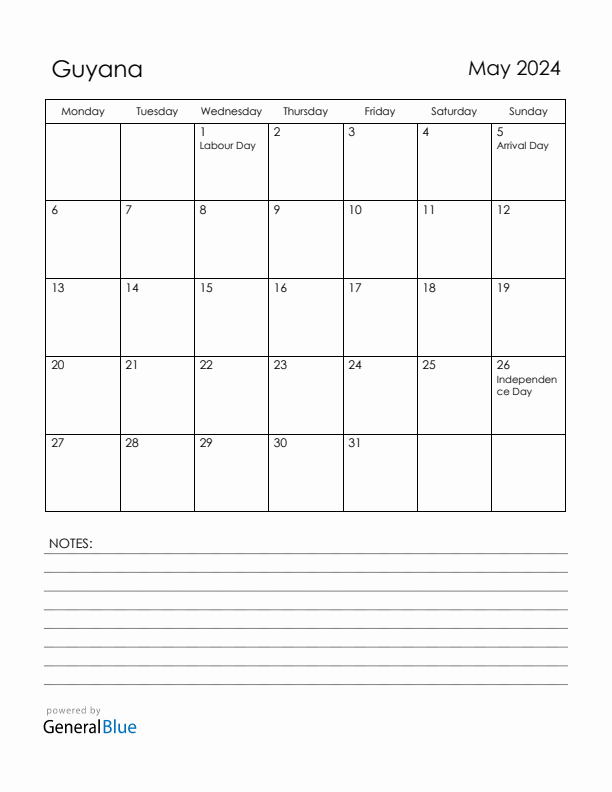 Guyana

May 2024

| Monday | Tuesday | Wednesday | Thursday | Friday | Saturday | Sunday |
|---|---|---|---|---|---|---|
| | | 1 Labour Day | 2 | 3 | 4 | 5 Arrival Day |
| 6 | 7 | 8 | 9 | 10 | 11 | 12 |
| 13 | 14 | 15 | 16 | 17 | 18 | 19 |
| 20 | 21 | 22 | 23 | 24 | 25 | 26 Independence Day |
| 27 | 28 | 29 | 30 | 31 | | |

NOTES:

powered by
GeneralBlue